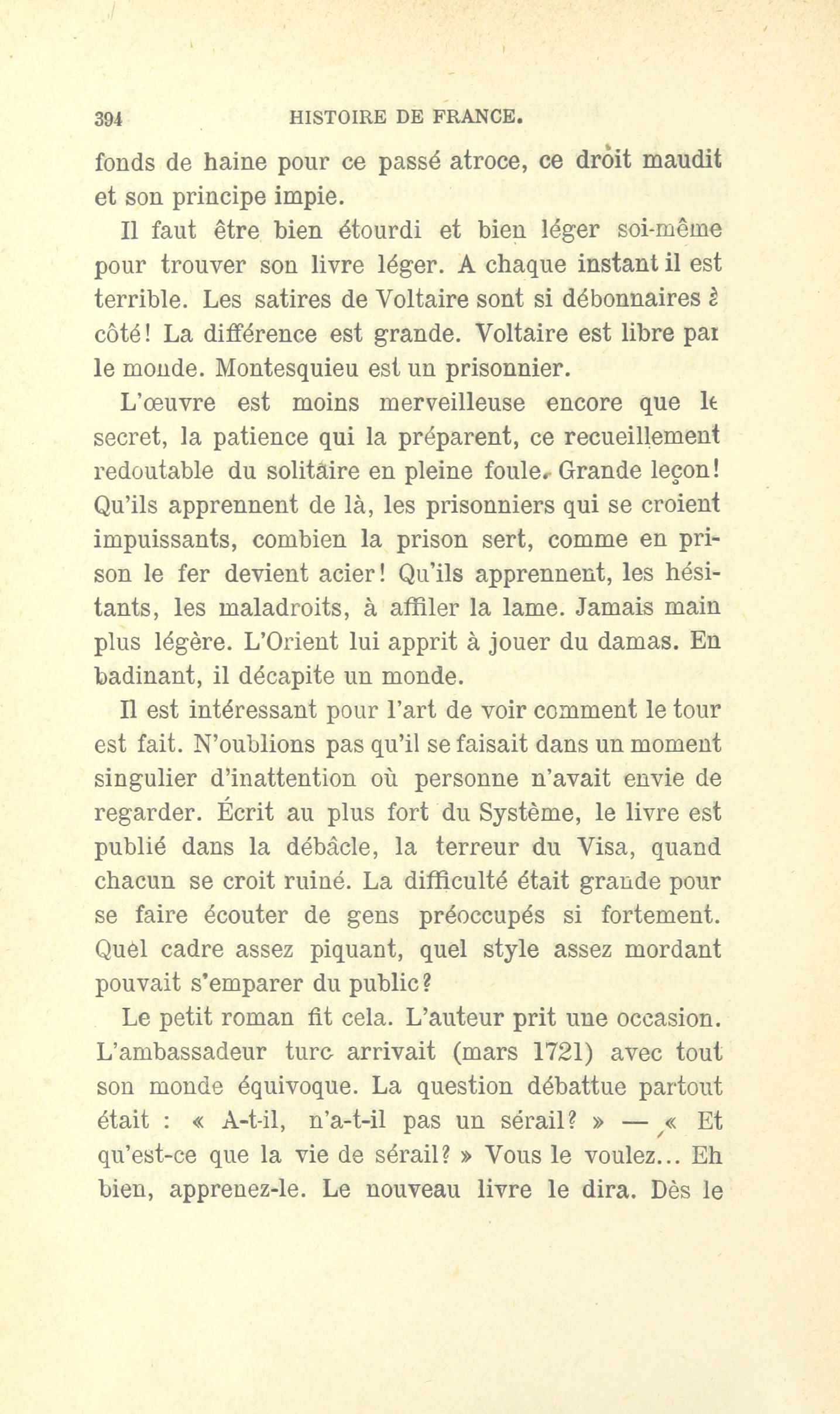 394 HISTOIRE DE FRANCE.

fonds de haine pour ce passé atroce, ce droit maudit et son principe impie.

Il faut être bien étourdi et bien léger soi-même pour trouver son livre léger. A chaque instant il est terrible. Les satires de Voltaire sont si débonnaires à côté! La différence est grande. Voltaire est libre par le monde. Montesquieu est un prisonnier.

L'œuvre est moins merveilleuse encore que le secret, la patience qui la préparent, ce recueillement redoutable du solitaire en pleine foule. Grande leçon! Qu'ils apprennent de là, les prisonniers qui se croient impuissants, combien la prison sert, comme en prison le fer devient acier! Qu'ils apprennent, les hésitants, les maladroits, à affiler la lame. Jamais main plus légère. L'Orient lui apprit à jouer du damas. En badinant, il décapite un monde.

Il est intéressant pour l'art de voir comment le tour est fait. N'oublions pas qu'il se faisait dans un moment singulier d'inattention où personne n'avait envie de regarder. Écrit au plus fort du Système, le livre est publié dans la débâcle, la terreur du Visa, quand chacun se croit ruiné. La difficulté était grande pour se faire écouter de gens préoccupés si fortement. Quel cadre assez piquant, quel style assez mordant pouvait s'emparer du public?

Le petit roman fit cela. L'auteur prit une occasion. L'ambassadeur turc arrivait (mars 1721) avec tout son monde équivoque. La question débattue partout était : « A-t-il, n'a-t-il pas un sérail? » — « Et qu'est-ce que la vie de sérail? » Vous le voulez... Eh bien, apprenez-le. Le nouveau livre le dira. Dès le